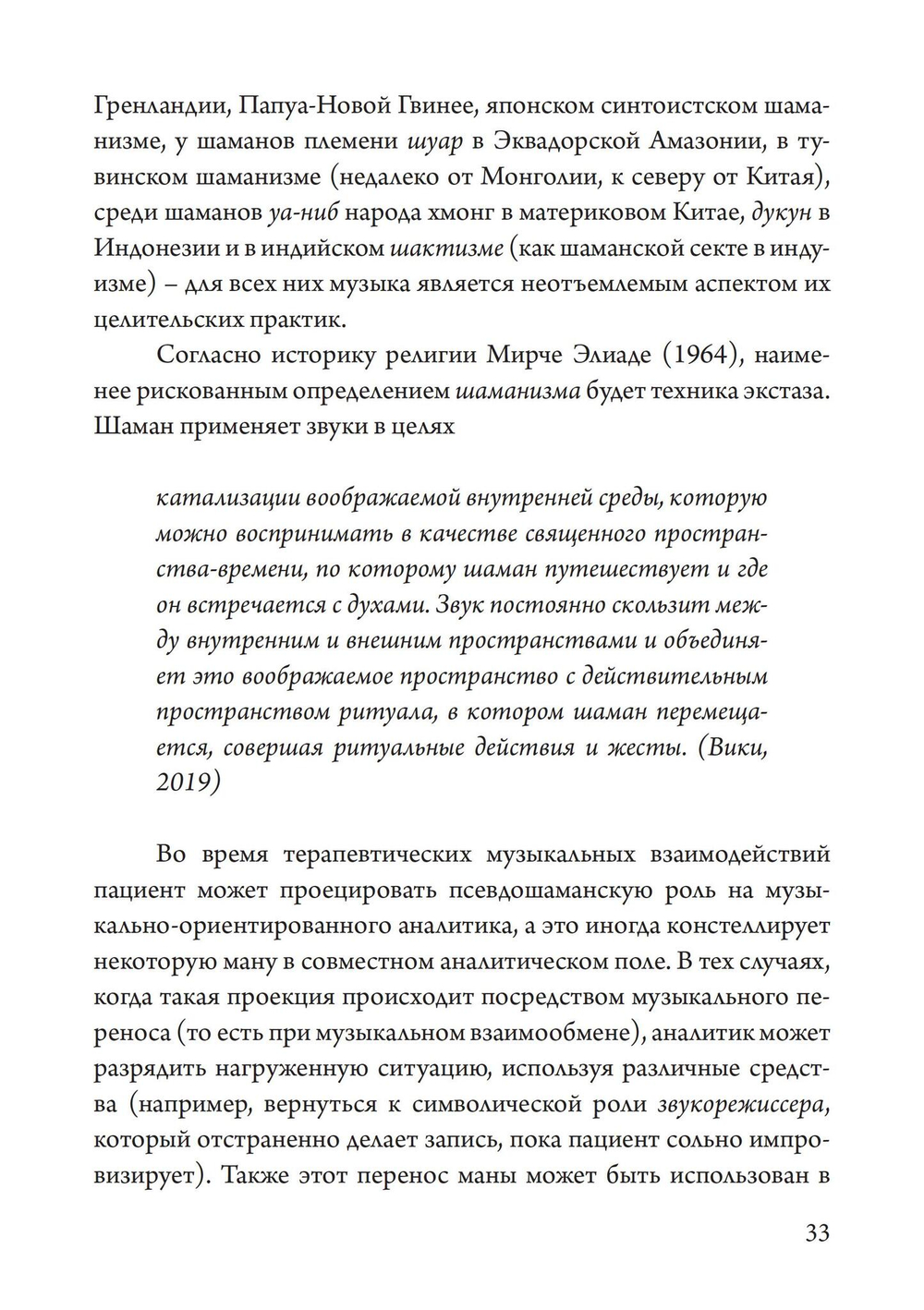 Гренландии, Папуа-Новой Гвинее, японском синтоистском шаманизме, у шаманов племени шуар в Эквадорской Амазонии, в тувинском шаманизме (недалеко от Монголии, к северу от Китая), среди шаманов уа-ниб народа хмонг в материковом Китае, дукун в Индонезии и в индийском шактизме (как шаманской секте в индуизме) – для всех них музыка является неотъемлемым аспектом их целительских практик.

Согласно историку религии Мирче Элиаде (1964), наименее рискованным определением шаманизма будет техника экстаза. Шаман применяет звуки в целях

катализации воображаемой внутренней среды, которую можно воспринимать в качестве священного пространства-времени, по которому шаман путешествует и где он встречается с духами. Звук постоянно скользит между внутренним и внешним пространствами и объединяет это воображаемое пространство с действительным пространством ритуала, в котором шаман перемещается, совершая ритуальные действия и жесты. (Вики, 2019)

Во время терапевтических музыкальных взаимодействий пациент может проецировать псевдошаманскую роль на музыкально-ориентированного аналитика, а это иногда констеллирует некоторую ману в совместном аналитическом поле. В тех случаях, когда такая проекция происходит посредством музыкального переноса (то есть при музыкальном взаимообмене), аналитик может разрядить нагруженную ситуацию, используя различные средства (например, вернуться к символической роли звукорежиссера, который отстраненно делает запись, пока пациент сольно импровизирует). Также этот перенос маны может быть использован в

33